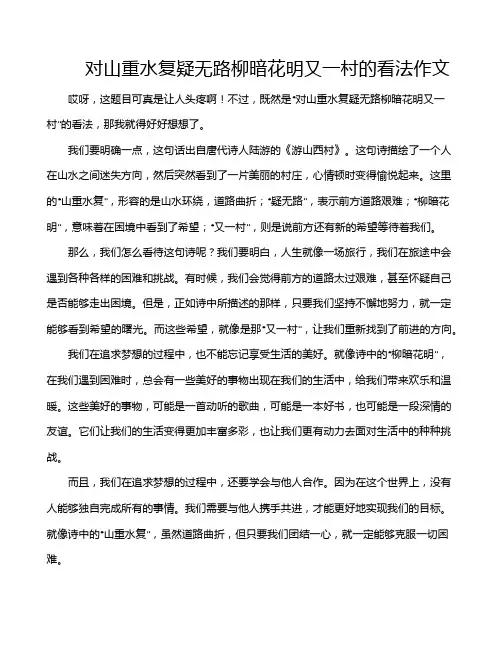 对山重水复疑无路柳暗花明又一村的看法作文

哎呀，这题目可真是让人头疼啊！不过，既然是“对山重水复疑无路柳暗花明又一村”的看法，那我就得好好想想了。

我们要明确一点，这句话出自唐代诗人陆游的《游山西村》。这句诗描绘了一个人在山水之间迷失方向，然后突然看到了一片美丽的村庄，心情顿时变得愉悦起来。这里的“山重水复”，形容的是山水环绕，道路曲折；“疑无路”，表示前方道路艰难；“柳暗花明”，意味着在困境中看到了希望；“又一村”，则是说前方还有新的希望等待着我们。

那么，我们怎么看待这句诗呢？我们要明白，人生就像一场旅行，我们在旅途中会遇到各种各样的困难和挑战。有时候，我们会觉得前方的道路太过艰难，甚至怀疑自己是否能够走出困境。但是，正如诗中所描述的那样，只要我们坚持不懈地努力，就一定能够看到希望的曙光。而这些希望，就像是那“又一村”，让我们重新找到了前进的方向。

我们在追求梦想的过程中，也不能忘记享受生活的美好。就像诗中的“柳暗花明”，在我们遇到困难时，总会有一些美好的事物出现在我们的生活中，给我们带来欢乐和温暖。这些美好的事物，可能是一首动听的歌曲，可能是一本好书，也可能是一段深情的友谊。它们让我们的生活变得更加丰富多彩，也让我们更有动力去面对生活中的种种挑战。

而且，我们在追求梦想的过程中，还要学会与他人合作。因为在这个世界上，没有人能够独自完成所有的事情。我们需要与他人携手共进，才能更好地实现我们的目标。就像诗中的“山重水复”，虽然道路曲折，但只要我们团结一心，就一定能够克服一切困难。